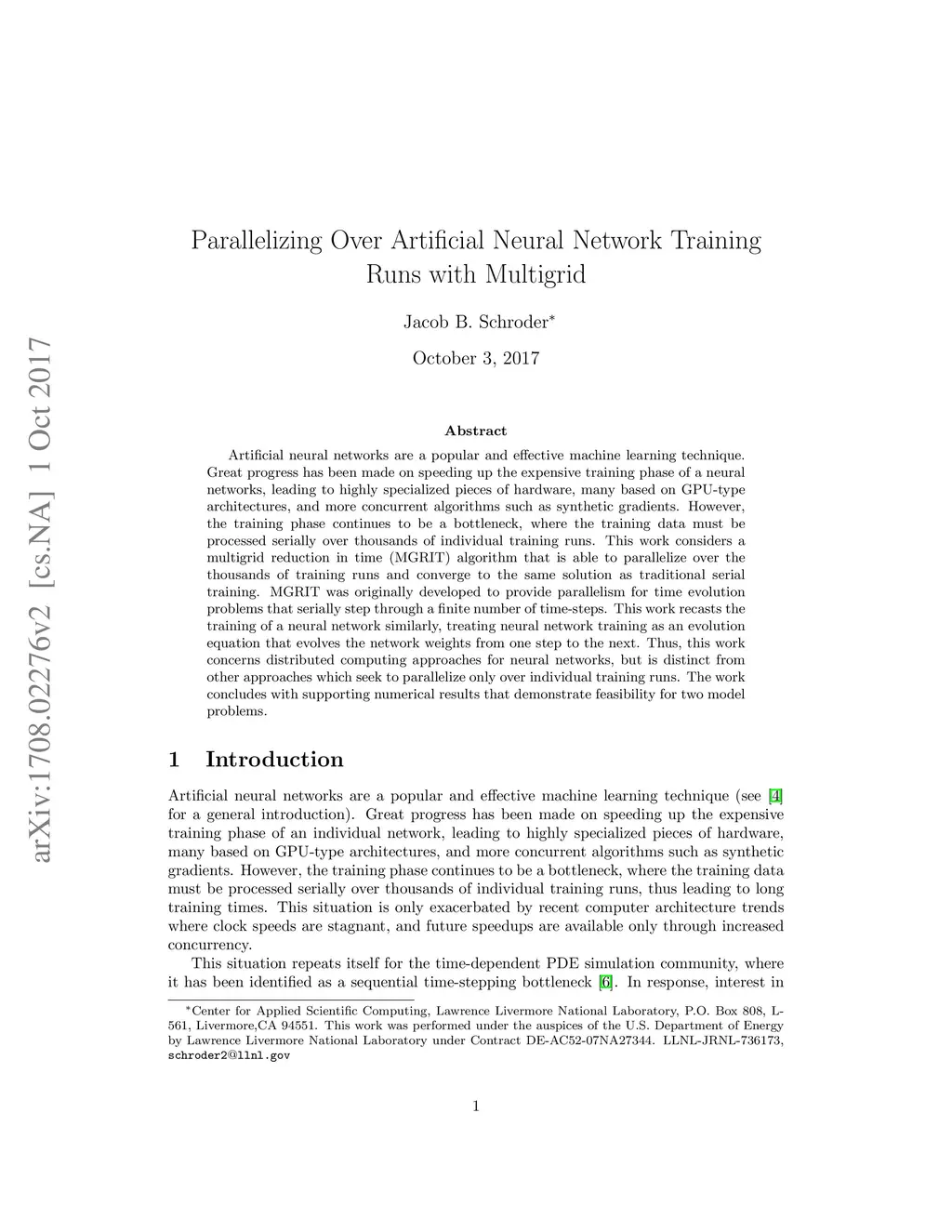 arXiv:1708.02276v2 [cs.NA] 1 Oct 2017

Parallelizing Over Artificial Neural Network Training Runs with Multigrid

Jacob B. Schroder*

October 3, 2017

Abstract

Artificial neural networks are a popular and effective machine learning technique. Great progress has been made on speeding up the expensive training phase of a neural networks, leading to highly specialized pieces of hardware, many based on GPU-type architectures, and more concurrent algorithms such as synthetic gradients. However, the training phase continues to be a bottleneck, where the training data must be processed serially over thousands of individual training runs. This work considers a multigrid reduction in time (MGRIT) algorithm that is able to parallelize over the thousands of training runs and converge to the same solution as traditional serial training. MGRIT was originally developed to provide parallelism for time evolution problems that serially step through a finite number of time-steps. This work recasts the training of a neural network similarly, treating neural network training as an evolution equation that evolves the network weights from one step to the next. Thus, this work concerns distributed computing approaches for neural networks, but is distinct from other approaches which seek to parallelize only over individual training runs. The work concludes with supporting numerical results that demonstrate feasibility for two model problems.

1 Introduction

Artificial neural networks are a popular and effective machine learning technique (see [4] for a general introduction). Great progress has been made on speeding up the expensive training phase of an individual network, leading to highly specialized pieces of hardware, many based on GPU-type architectures, and more concurrent algorithms such as synthetic gradients. However, the training phase continues to be a bottleneck, where the training data must be processed serially over thousands of individual training runs, thus leading to long training times. This situation is only exacerbated by recent computer architecture trends where clock speeds are stagnant, and future speedups are available only through increased concurrency.

This situation repeats itself for the time-dependent PDE simulation community, where it has been identified as a sequential time-stepping bottleneck [6]. In response, interest in

*Center for Applied Scientific Computing, Lawrence Livermore National Laboratory, P.O. Box 808, L-561, Livermore,CA 94551. This work was performed under the auspices of the U.S. Department of Energy by Lawrence Livermore National Laboratory under Contract DE-AC52-07NA27344. LLNL-JRNL-736173, schroder2@llnl.gov

1